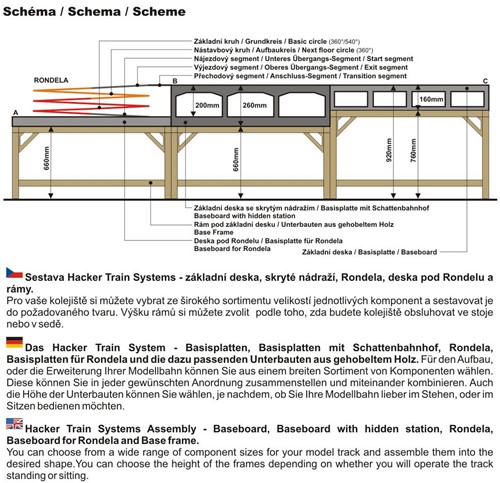 Schéma / Schema / Scheme

Základní kruh / Grundkreis / Basic circle (360°/540°)
Nástavbový kruh / Aufbaukreis / Next floor circle (360°)
Nájezdový segment / Unteres Übergangs-Segment / Start segment
Výjezdový segment / Oberes Übergangs-Segment / Exit segment
Přechodový segment / Anschluss-Segment / Transition segment

RONDELA

A

B

C

200mm

260mm

160mm

660mm

660mm

920mm

760mm

Základní deska se skrytým nádražím / Basisplatte mit Schattenbahnhof
Baseboard with hidden station
Rám pod základní desku / Unterbauten aus gehobeltem Holz
Base Frame
Deska pod Rondelu / Basisplatte für Rondela
Baseboard for Rondela

Základní deska / Basisplatte / Baseboard

Sestava Hacker Train Systems - základní deska, skryté nádraží, Rondela, deska pod Rondelu a rámy.
Pro vaše kolejiště si můžete vybrat ze širokého sortimentu velikostí jednotlivých komponent a sestavovat je do požadovaného tvaru. Výšku rámů si můžete zvolit podle toho, zda budete kolejiště obsluhovat ve stoje nebo v sedě.

Das Hacker Train System - Basisplatten, Basisplatten mit Schattenbahnhof, Rondela, Basisplatten für Rondela und die dazu passenden Unterbauten aus gehobeltem Holz. Für den Aufbau, oder die Erweiterung Ihrer Modellbahn können Sie aus einem breiten Sortiment von Komponenten wählen. Diese können Sie in jeder gewünschten Anordnung zusammenstellen und miteinander kombinieren. Auch die Höhe der Unterbauten können Sie wählen, je nachdem, ob Sie Ihre Modellbahn lieber im Stehen, oder im Sitzen bedienen möchten.

Hacker Train Systems Assembly - Baseboard, Baseboard with hidden station, Rondela, Baseboard for Rondela and Base frame.
You can choose from a wide range of component sizes for your model track and assemble them into the desired shape.You can choose the height of the frames depending on whether you will operate the track standing or sitting.